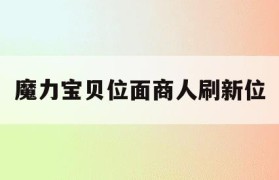 魔力宝贝位面商人刷新位